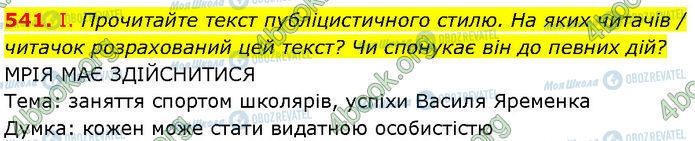 541. I. Прочитайте текст публіцистичного стилю. На яких читачів / читачок розрахований цей текст? Чи спонукає він до певних дій?

МРІЯ МАЄ ЗДІЙСНИТИСЯ

Тема: заняття спортом школярів, успіхи Василя Яременка

Думка: кожен може стати видатною особистістю

4book.org

Моя Школа

OBOZREVATEL